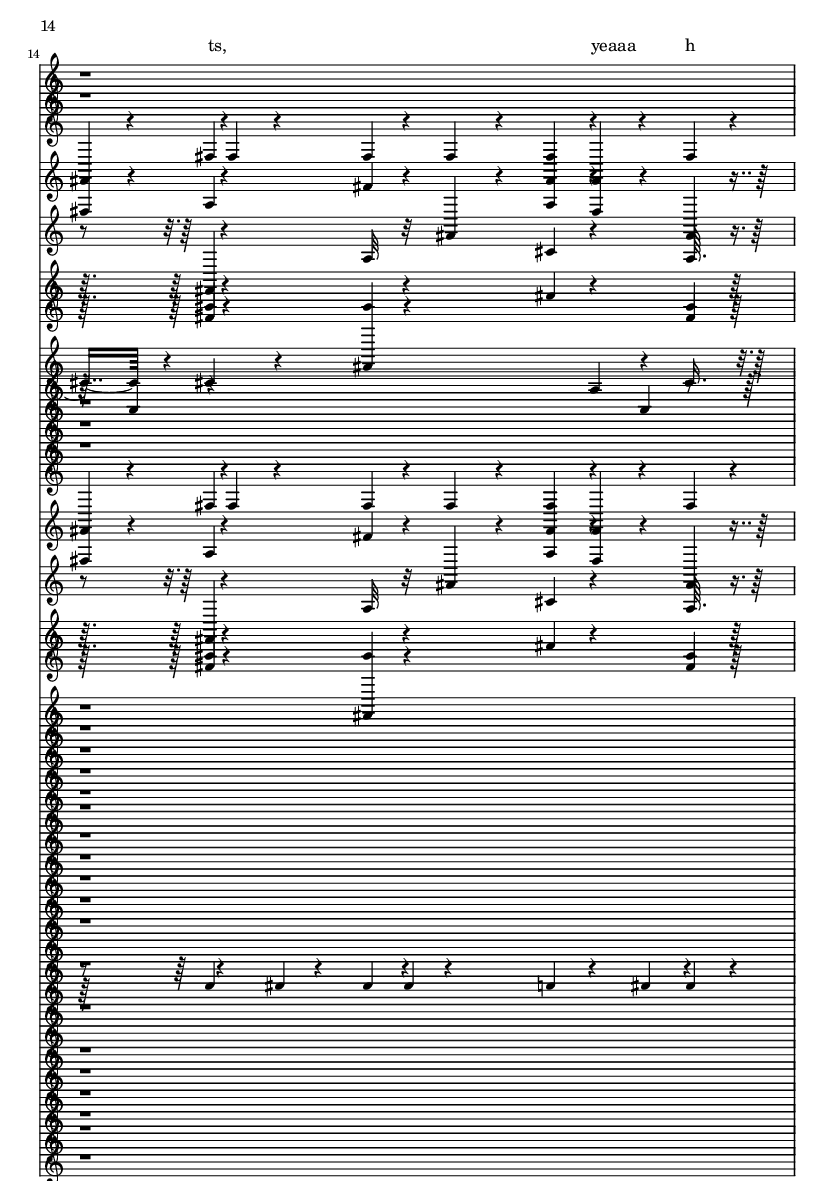 14

14

ts,

yeaaa

h